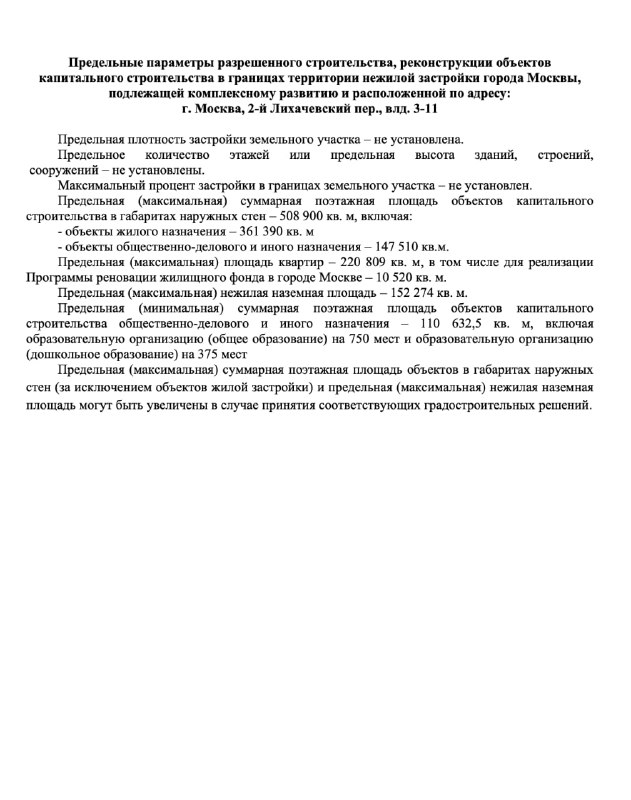 Предельные параметры разрешенного строительства, реконструкции объектов капитального строительства в границах территории нежилой застройки города Москвы, подлежащей комплексному развитию и расположенной по адресу:
г. Москва, 2-й Лихачевский пер., влд. 3-11

Предельная плотность застройки земельного участка – не установлена.

Предельное количество этажей или предельная высота зданий, строений, сооружений – не установлены.

Максимальный процент застройки в границах земельного участка – не установлен.

Предельная (максимальная) суммарная поэтажная площадь объектов капитального строительства в габаритах наружных стен – 508 900 кв. м, включая:
- объекты жилого назначения – 361 390 кв. м
- объекты общественно-делового и иного назначения – 147 510 кв.м.

Предельная (максимальная) площадь квартир – 220 809 кв. м, в том числе для реализации Программы реновации жилищного фонда в городе Москве – 10 520 кв. м.

Предельная (максимальная) нежилая наземная площадь – 152 274 кв. м.

Предельная (минимальная) суммарная поэтажная площадь объектов капитального строительства общественно-делового и иного назначения – 110 632,5 кв. м, включая образовательную организацию (общее образование) на 750 мест и образовательную организацию (дошкольное образование) на 375 мест

Предельная (максимальная) суммарная поэтажная площадь объектов в габаритах наружных стен (за исключением объектов жилой застройки) и предельная (максимальная) нежилая наземная площадь могут быть увеличены в случае принятия соответствующих градостроительных решений.